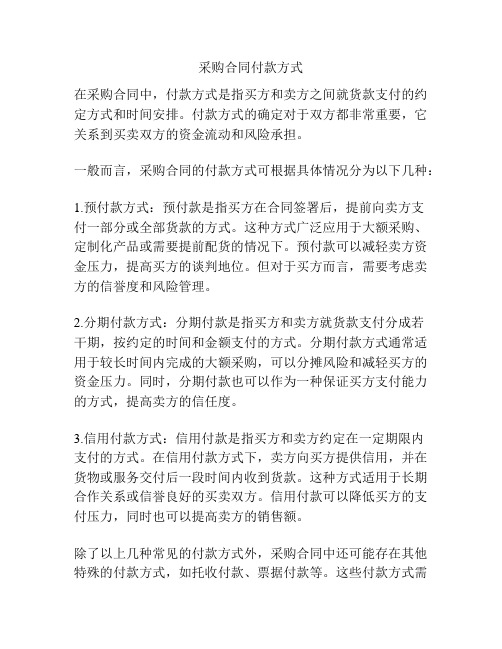 采购合同付款方式

在采购合同中，付款方式是指买方和卖方之间就货款支付的约定方式和时间安排。付款方式的确定对于双方都非常重要，它关系到买卖双方的资金流动和风险承担。

一般而言，采购合同的付款方式可根据具体情况分为以下几种：

1.预付款方式：预付款是指买方在合同签署后，提前向卖方支付一部分或全部货款的方式。这种方式广泛应用于大额采购、定制化产品或需要提前配货的情况下。预付款可以减轻卖方资金压力，提高买方的谈判地位。但对于买方而言，需要考虑卖方的信誉度和风险管理。

2.分期付款方式：分期付款是指买方和卖方就货款支付分成若干期，按约定的时间和金额支付的方式。分期付款方式通常适用于较长时间内完成的大额采购，可以分摊风险和减轻买方的资金压力。同时，分期付款也可以作为一种保证买方支付能力的方式，提高卖方的信任度。

3.信用付款方式：信用付款是指买方和卖方约定在一定期限内支付的方式。在信用付款方式下，卖方向买方提供信用，并在货物或服务交付后一段时间内收到货款。这种方式适用于长期合作关系或信誉良好的买卖双方。信用付款可以降低买方的支付压力，同时也可以提高卖方的销售额。

除了以上几种常见的付款方式外，采购合同中还可能存在其他特殊的付款方式，如托收付款、票据付款等。这些付款方式需